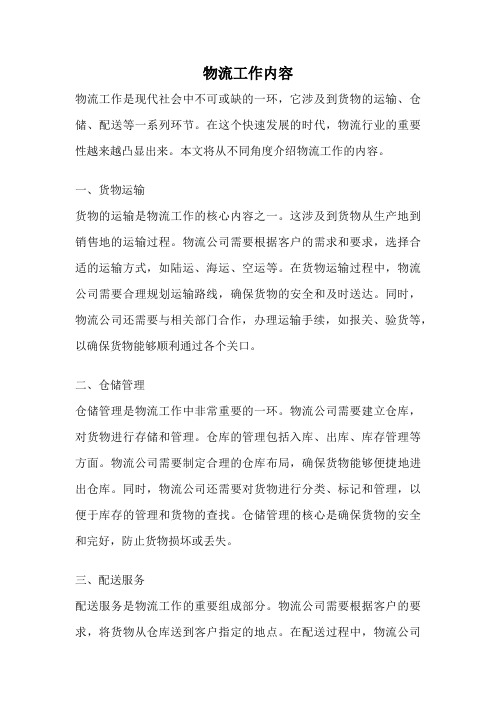 物流工作内容

物流工作是现代社会中不可或缺的一环，它涉及到货物的运输、仓储、配送等一系列环节。在这个快速发展的时代，物流行业的重要性越来越凸显出来。本文将从不同角度介绍物流工作的内容。

一、货物运输

货物的运输是物流工作的核心内容之一。这涉及到货物从生产地到销售地的运输过程。物流公司需要根据客户的需求和要求，选择合适的运输方式，如陆运、海运、空运等。在货物运输过程中，物流公司需要合理规划运输路线，确保货物的安全和及时送达。同时，物流公司还需要与相关部门合作，办理运输手续，如报关、验货等，以确保货物能够顺利通过各个关口。

二、仓储管理

仓储管理是物流工作中非常重要的一环。物流公司需要建立仓库，对货物进行存储和管理。仓库的管理包括入库、出库、库存管理等方面。物流公司需要制定合理的仓库布局，确保货物能够便捷地进出仓库。同时，物流公司还需要对货物进行分类、标记和管理，以便于库存的管理和货物的查找。仓储管理的核心是确保货物的安全和完好，防止货物损坏或丢失。

三、配送服务

配送服务是物流工作的重要组成部分。物流公司需要根据客户的要求，将货物从仓库送到客户指定的地点。在配送过程中，物流公司